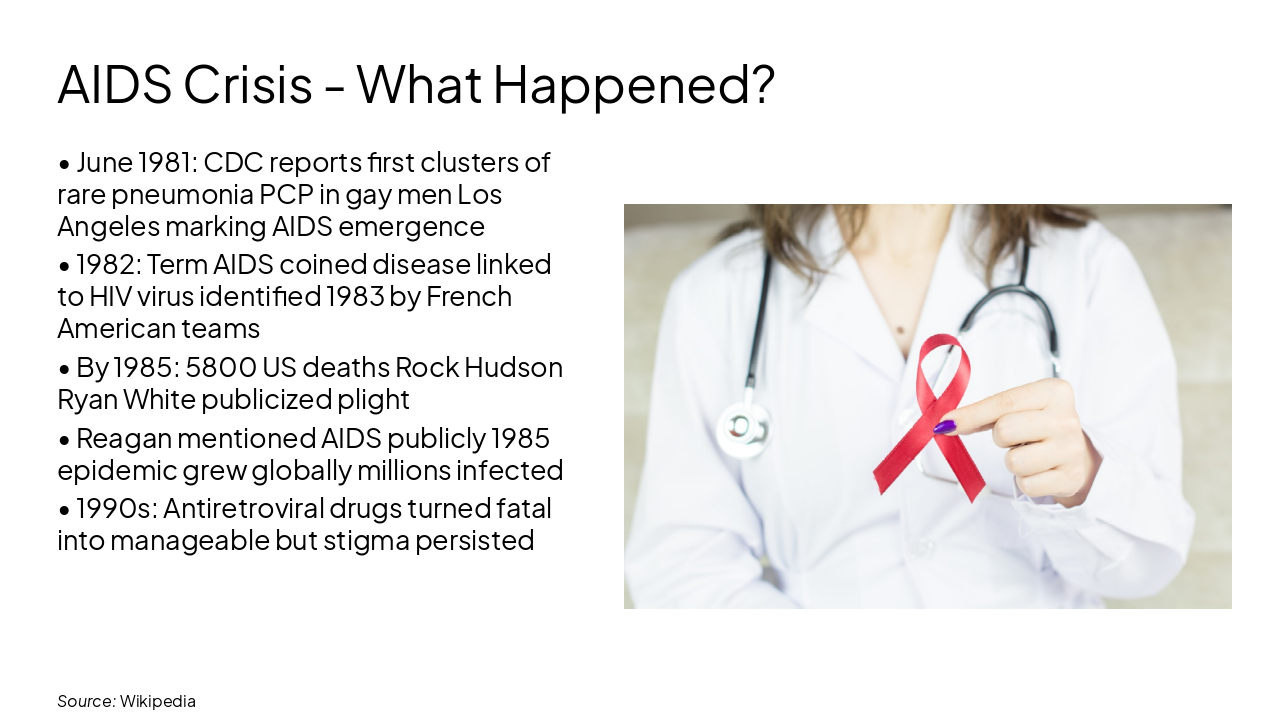 AIDS Crisis - What Happened?

• June 1981: CDC reports first clusters of rare pneumonia PCP in gay men Los Angeles marking AIDS emergence

• 1982: Term AIDS coined disease linked to HIV virus identified 1983 by French American teams

• By 1985: 5800 US deaths Rock Hudson Ryan White publicized plight

• Reagan mentioned AIDS publicly 1985 epidemic grew globally millions infected

• 1990s: Antiretroviral drugs turned fatal into manageable but stigma persisted

Source: Wikipedia